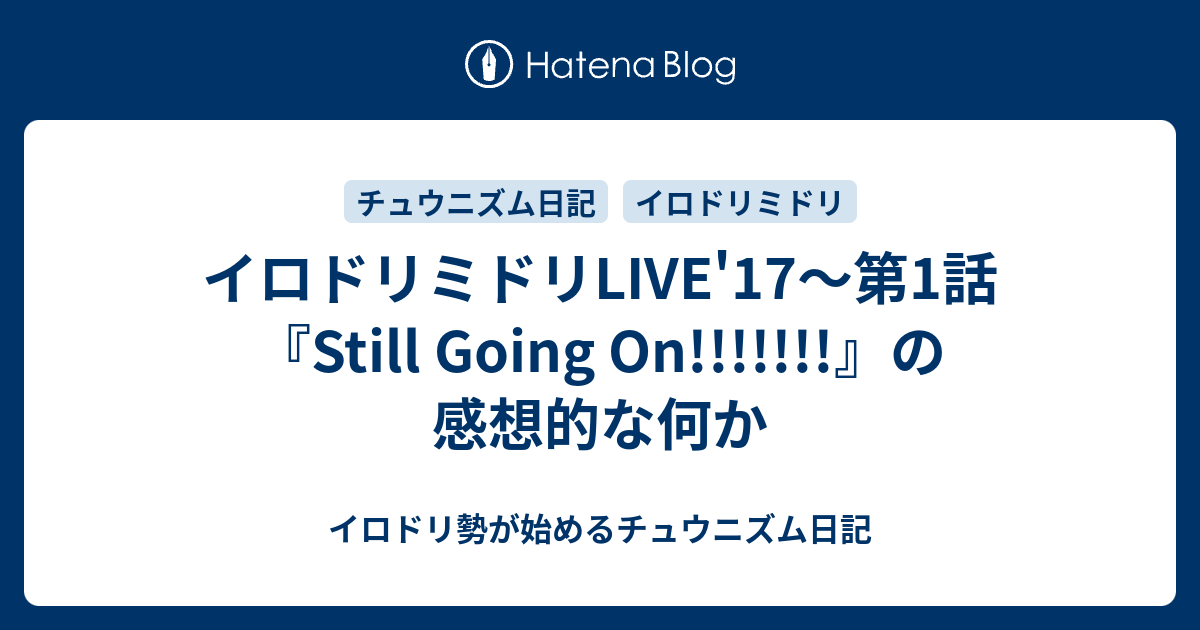 Hatena Blog

チュウニズム日記 イロドリミドリ

イロドリミドリLIVE'17〜第1話『Still Going On!!!!!!!』の感想的な何か

イロドリ勢が始めるチュウニズム日記